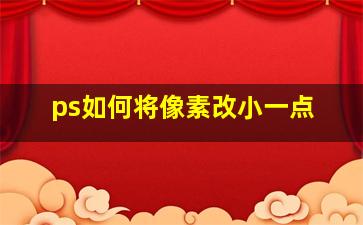 ps如何将像素改小一点